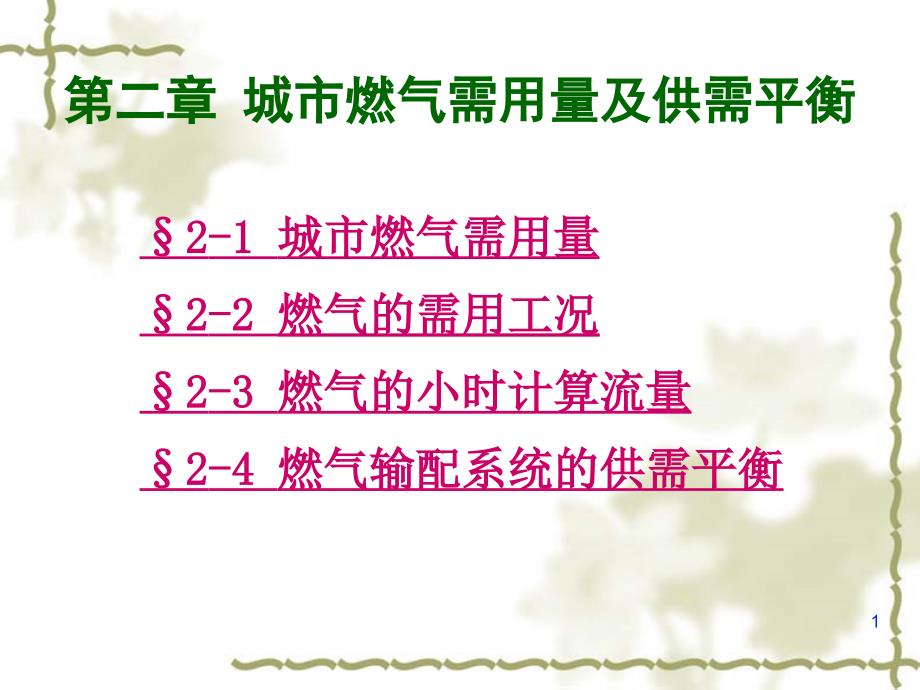 第二章 城市燃气需用量及供需平衡

§2-1 城市燃气需用量

§2-2 燃气的需用工况

§2-3 燃气的小时计算流量

§2-4 燃气输配系统的供需平衡

1